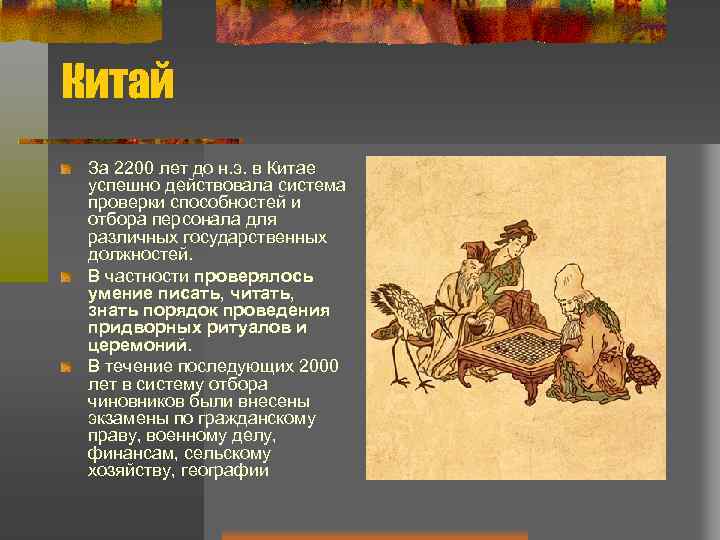 Китай

За 2200 лет до н.э. в Китае успешно действовала система проверки способностей и отбора персонала для различных государственных должностей.

В частности проверялось умение писать, читать, знать порядок проведения придворных ритуалов и церемоний.

В течение последующих 2000 лет в систему отбора чиновников были внесены экзамены по гражданскому праву, военному делу, финансам, сельскому хозяйству, географии